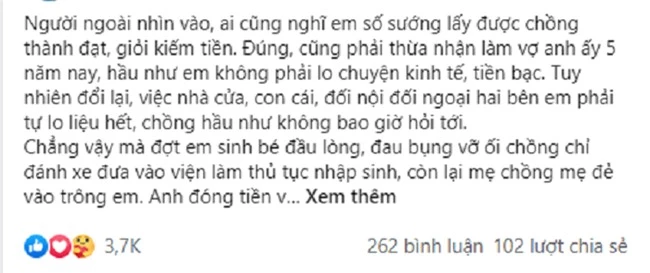 Người ngoài nhìn vào, ai cũng nghĩ em số sướng lấy được chồng thành đạt, giỏi kiếm tiền. Đúng, cũng phải thừa nhận làm vợ anh ấy 5 năm nay, hầu như em không phải lo chuyện kinh tế, tiền bạc. Tuy nhiên đổi lại, việc nhà cửa, con cái, đối nội đối ngoại hai bên em phải tự lo liệu hết, chồng hầu như không bao giờ hỏi tới.
Chẳng vậy mà đợt em sinh bé đầu lòng, đau bụng vỡ ối chồng chỉ đánh xe đưa vào viện làm thủ tục nhập sinh, còn lại mẹ chồng mẹ đẻ vào trông em. Anh đóng tiền v... Xem thêm

3,7K 262 bình luận 102 lượt chia sẻ